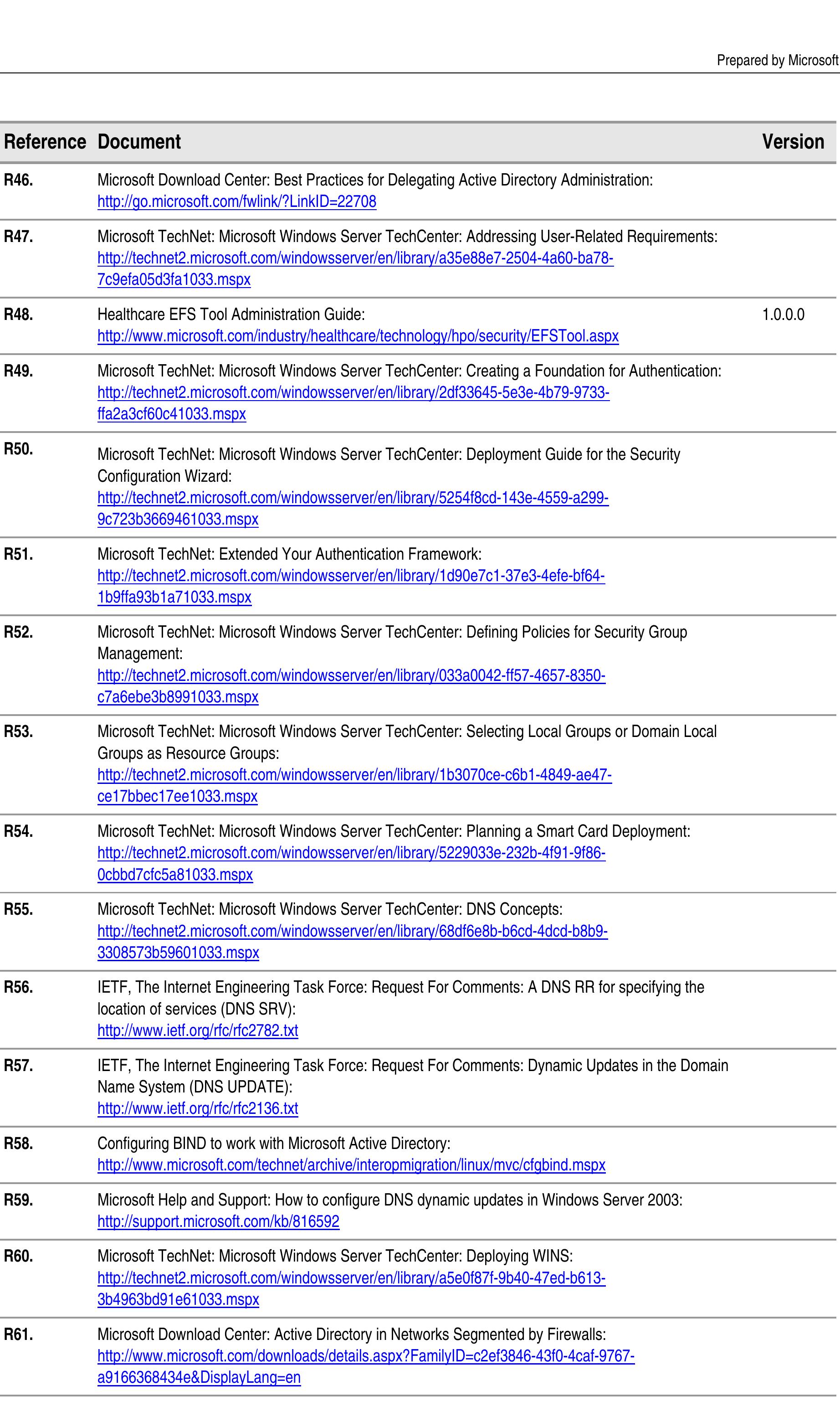 Prepared by Microsoft

| Reference | Document | Version |
|---|---|---|
| R46. | Microsoft Download Center: Best Practices for Delegating Active Directory Administration: http://go.microsoft.com/fwlink/?LinkID=22708 | |
| R47. | Microsoft TechNet: Microsoft Windows Server TechCenter: Addressing User-Related Requirements: http://technet2.microsoft.com/windowsserver/en/library/a35e88e7-2504-4a60-ba78-7c9efa05d3fa1033.mspx | |
| R48. | Healthcare EFS Tool Administration Guide: http://www.microsoft.com/industry/healthcare/technology/hpo/security/EFSTool.aspx | 1.0.0.0 |
| R49. | Microsoft TechNet: Microsoft Windows Server TechCenter: Creating a Foundation for Authentication: http://technet2.microsoft.com/windowsserver/en/library/2df33645-5e3e-4b79-9733-ffa2a3cf60c41033.mspx | |
| R50. | Microsoft TechNet: Microsoft Windows Server TechCenter: Deployment Guide for the Security Configuration Wizard: http://technet2.microsoft.com/windowsserver/en/library/5254f8cd-143e-4559-a299-9c723b3669461033.mspx | |
| R51. | Microsoft TechNet: Extended Your Authentication Framework: http://technet2.microsoft.com/windowsserver/en/library/1d90e7c1-37e3-4efe-bf64-1b9ffa93b1a71033.mspx | |
| R52. | Microsoft TechNet: Microsoft Windows Server TechCenter: Defining Policies for Security Group Management: http://technet2.microsoft.com/windowsserver/en/library/033a0042-ff57-4657-8350-c7a6ebe3b8991033.mspx | |
| R53. | Microsoft TechNet: Microsoft Windows Server TechCenter: Selecting Local Groups or Domain Local Groups as Resource Groups: http://technet2.microsoft.com/windowsserver/en/library/1b3070ce-c6b1-4849-ae47-ce17bbec17ee1033.mspx | |
| R54. | Microsoft TechNet: Microsoft Windows Server TechCenter: Planning a Smart Card Deployment: http://technet2.microsoft.com/windowsserver/en/library/5229033e-232b-4f91-9f86-0cbbd7cfc5a81033.mspx | |
| R55. | Microsoft TechNet: Microsoft Windows Server TechCenter: DNS Concepts: http://technet2.microsoft.com/windowsserver/en/library/68df6e8b-b6cd-4dcd-b8b9-3308573b59601033.mspx | |
| R56. | IETF, The Internet Engineering Task Force: Request For Comments: A DNS RR for specifying the location of services (DNS SRV): http://www.ietf.org/rfc/rfc2782.txt | |
| R57. | IETF, The Internet Engineering Task Force: Request For Comments: Dynamic Updates in the Domain Name System (DNS UPDATE): http://www.ietf.org/rfc/rfc2136.txt | |
| R58. | Configuring BIND to work with Microsoft Active Directory: http://www.microsoft.com/technet/archive/interopmigration/linux/mvc/cfgbind.mspx | |
| R59. | Microsoft Help and Support: How to configure DNS dynamic updates in Windows Server 2003: http://support.microsoft.com/kb/816592 | |
| R60. | Microsoft TechNet: Microsoft Windows Server TechCenter: Deploying WINS: http://technet2.microsoft.com/windowsserver/en/library/a5e0f87f-9b40-47ed-b613-3b4963bd91e61033.mspx | |
| R61. | Microsoft Download Center: Active Directory in Networks Segmented by Firewalls: http://www.microsoft.com/downloads/details.aspx?FamilyID=c2ef3846-43f0-4caf-9767-a9166368434e&DisplayLang=en | |